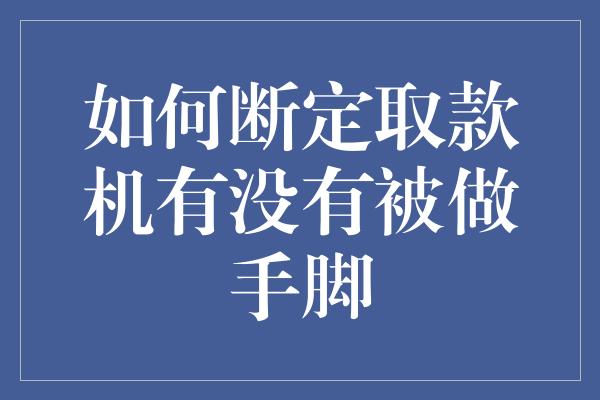 如何断定取款机有没有被做手脚